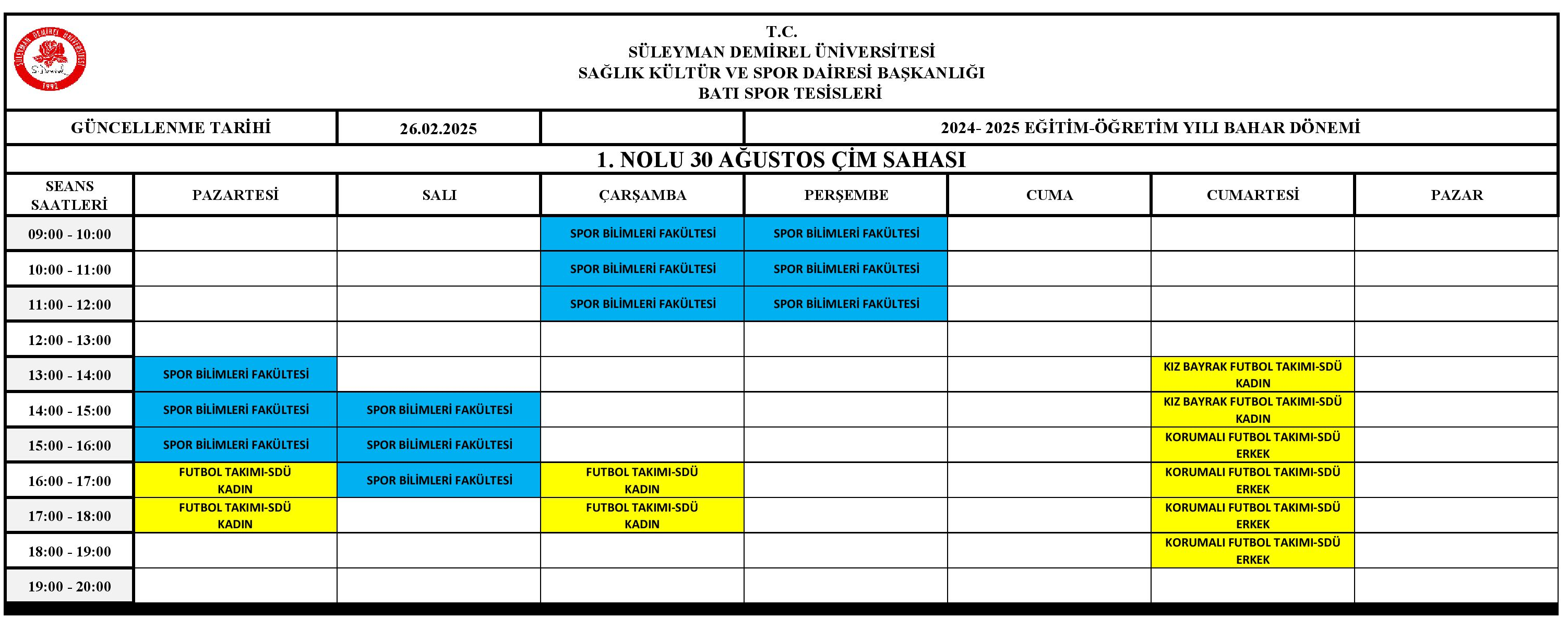 SÜLEYMAN DEMİREL ÜNİVERSİTESİ
1992

T.C.
SÜLEYMAN DEMİREL ÜNİVERSİTESİ
SAĞLIK KÜLTÜR VE SPOR DAİRESİ BAŞKANLIĞI
BATI SPOR TESİSLERİ

| GÜNCELLENME TARİHİ | 26.02.2025 | | 2024- 2025 EĞİTİM-ÖĞRETİM YILI BAHAR DÖNEMİ |
|---|---|---|---|

1. NOLU 30 AĞUSTOS ÇİM SAHASI

| SEANS SAATLERİ | PAZARTESİ | SALI | ÇARŞAMBA | PERŞEMBE | CUMA | CUMARTESİ | PAZAR |
|---|---|---|---|---|---|---|---|
| 09:00 - 10:00 | | | SPOR BİLİMLERİ FAKÜLTESİ | SPOR BİLİMLERİ FAKÜLTESİ | | | |
| 10:00 - 11:00 | | | SPOR BİLİMLERİ FAKÜLTESİ | SPOR BİLİMLERİ FAKÜLTESİ | | | |
| 11:00 - 12:00 | | | SPOR BİLİMLERİ FAKÜLTESİ | SPOR BİLİMLERİ FAKÜLTESİ | | | |
| 12:00 - 13:00 | | | | | | | |
| 13:00 - 14:00 | SPOR BİLİMLERİ FAKÜLTESİ | | | | | KIZ BAYRAK FUTBOL TAKIMI-SDÜ KADIN | |
| 14:00 - 15:00 | SPOR BİLİMLERİ FAKÜLTESİ | SPOR BİLİMLERİ FAKÜLTESİ | | | | KIZ BAYRAK FUTBOL TAKIMI-SDÜ KADIN | |
| 15:00 - 16:00 | SPOR BİLİMLERİ FAKÜLTESİ | SPOR BİLİMLERİ FAKÜLTESİ | | | | KORUMALI FUTBOL TAKIMI-SDÜ ERKEK | |
| 16:00 - 17:00 | FUTBOL TAKIMI-SDÜ KADIN | SPOR BİLİMLERİ FAKÜLTESİ | FUTBOL TAKIMI-SDÜ KADIN | | | KORUMALI FUTBOL TAKIMI-SDÜ ERKEK | |
| 17:00 - 18:00 | FUTBOL TAKIMI-SDÜ KADIN | | FUTBOL TAKIMI-SDÜ KADIN | | | KORUMALI FUTBOL TAKIMI-SDÜ ERKEK | |
| 18:00 - 19:00 | | | | | | KORUMALI FUTBOL TAKIMI-SDÜ ERKEK | |
| 19:00 - 20:00 | | | | | | | |